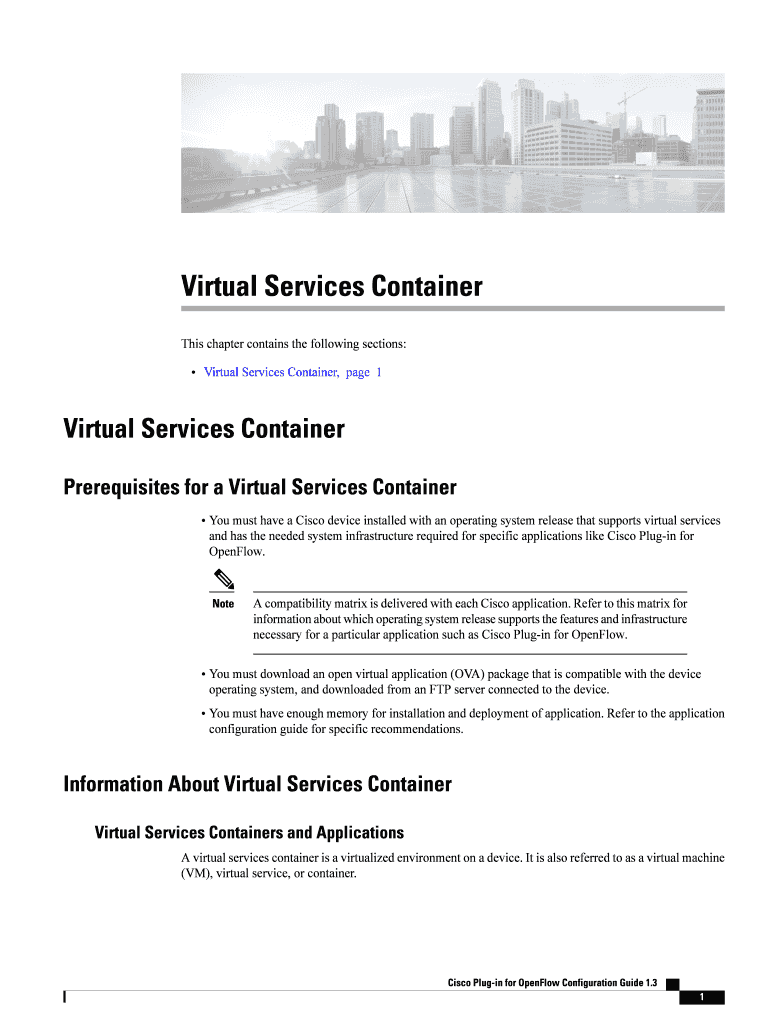 Virtual Services Container

This chapter contains the following sections:

• Virtual Services Container, page 1

Virtual Services Container

Prerequisites for a Virtual Services Container

• You must have a Cisco device installed with an operating system release that supports virtual services and has the needed system infrastructure required for specific applications like Cisco Plug-in for OpenFlow.

Note A compatibility matrix is delivered with each Cisco application. Refer to this matrix for information about which operating system release supports the features and infrastructure necessary for a particular application such as Cisco Plug-in for OpenFlow.

• You must download an open virtual application (OVA) package that is compatible with the device operating system, and downloaded from an FTP server connected to the device.

• You must have enough memory for installation and deployment of application. Refer to the application configuration guide for specific recommendations.

Information About Virtual Services Container

Virtual Services Containers and Applications

A virtual services container is a virtualized environment on a device. It is also referred to as a virtual machine (VM), virtual service, or container.

Cisco Plug-in for OpenFlow Configuration Guide 1.3

1